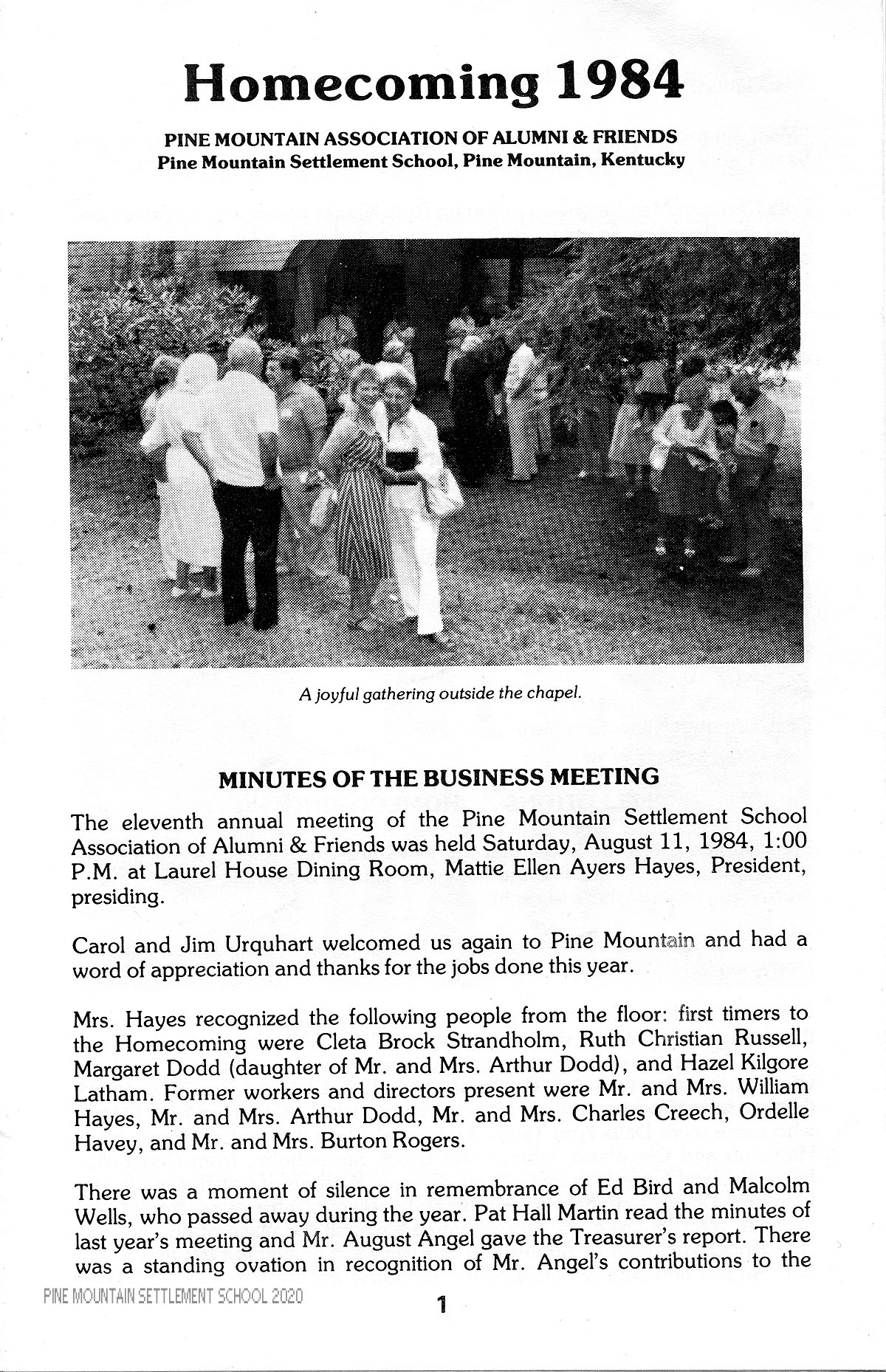 Homecoming 1984

PINE MOUNTAIN ASSOCIATION OF ALUMNI & FRIENDS
Pine Mountain Settlement School, Pine Mountain, Kentucky

A joyful gathering outside the chapel.

MINUTES OF THE BUSINESS MEETING

The eleventh annual meeting of the Pine Mountain Settlement School Association of Alumni & Friends was held Saturday, August 11, 1984, 1:00 P.M. at Laurel House Dining Room, Mattie Ellen Ayers Hayes, President, presiding.

Carol and Jim Urquhart welcomed us again to Pine Mountain and had a word of appreciation and thanks for the jobs done this year.

Mrs. Hayes recognized the following people from the floor: first timers to the Homecoming were Cleta Brock Strandholm, Ruth Christian Russell, Margaret Dodd (daughter of Mr. and Mrs. Arthur Dodd), and Hazel Kilgore Latham. Former workers and directors present were Mr. and Mrs. William Hayes, Mr. and Mrs. Arthur Dodd, Mr. and Mrs. Charles Creech, Ordelle Havey, and Mr. and Mrs. Burton Rogers.

There was a moment of silence in remembrance of Ed Bird and Malcolm Wells, who passed away during the year. Pat Hall Martin read the minutes of last year's meeting and Mr. August Angel gave the Treasurer's report. There was a standing ovation in recognition of Mr. Angel's contributions to the

PINE MOUNTAIN SETTLEMENT SCHOOL 2020

1